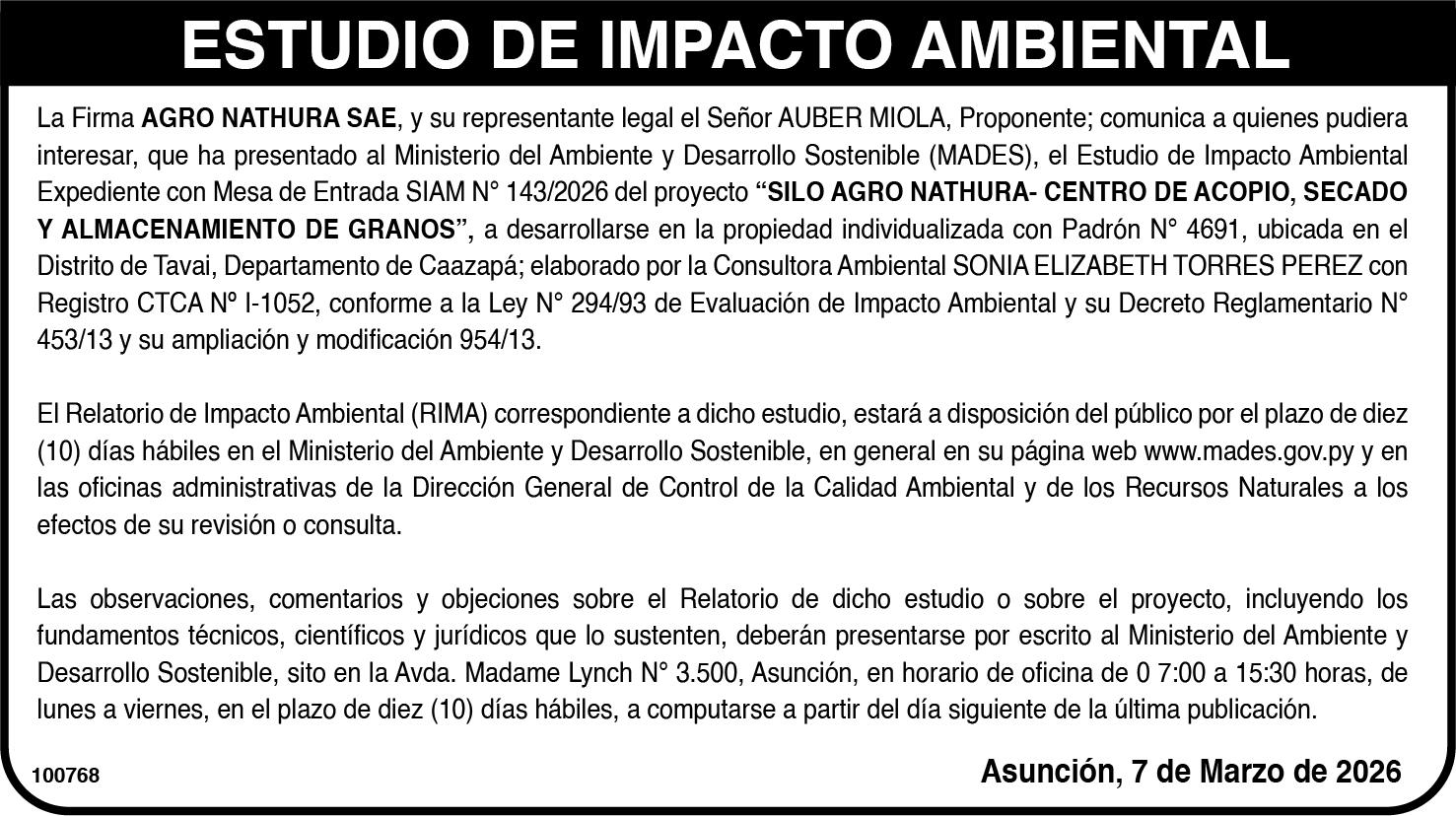 ESTUDIO DE IMPACTO AMBIENTAL

La Firma AGRO NATHURA SAE, y su representante legal el Señor AUBER MIOLA, Proponente; comunica a quienes pudiera interesar, que ha presentado al Ministerio del Ambiente y Desarrollo Sostenible (MADES), el Estudio de Impacto Ambiental Expediente con Mesa de Entrada SIAM N° 143/2026 del proyecto "SILO AGRO NATHURA- CENTRO DE ACOPIO, SECADO Y ALMACENAMIENTO DE GRANOS", a desarrollarse en la propiedad individualizada con Padrón N° 4691, ubicada en el Distrito de Tavai, Departamento de Caazapá; elaborado por la Consultora Ambiental SONIA ELIZABETH TORRES PEREZ con Registro CTCA Nº I-1052, conforme a la Ley N° 294/93 de Evaluación de Impacto Ambiental y su Decreto Reglamentario N° 453/13 y su ampliación y modificación 954/13.

El Relatorio de Impacto Ambiental (RIMA) correspondiente a dicho estudio, estará a disposición del público por el plazo de diez (10) días hábiles en el Ministerio del Ambiente y Desarrollo Sostenible, en general en su página web www.mades.gov.py y en las oficinas administrativas de la Dirección General de Control de la Calidad Ambiental y de los Recursos Naturales a los efectos de su revisión o consulta.

Las observaciones, comentarios y objeciones sobre el Relatorio de dicho estudio o sobre el proyecto, incluyendo los fundamentos técnicos, científicos y jurídicos que lo sustenten, deberán presentarse por escrito al Ministerio del Ambiente y Desarrollo Sostenible, sito en la Avda. Madame Lynch N° 3.500, Asunción, en horario de oficina de 0 7:00 a 15:30 horas, de lunes a viernes, en el plazo de diez (10) días hábiles, a computarse a partir del día siguiente de la última publicación.

100768

Asunción, 7 de Marzo de 2026